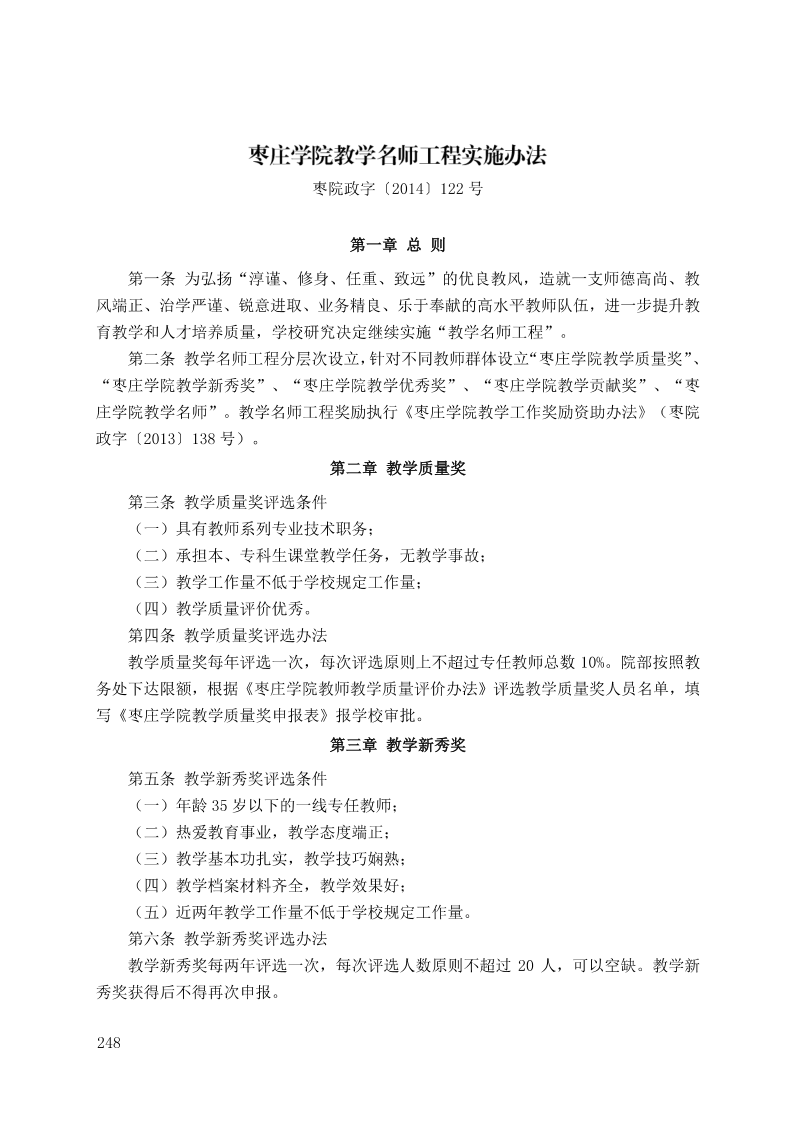 枣庄学院教学名师工程实施办法

枣院政字〔2014〕122 号

第一章 总 则

第一条 为弘扬“淳谨、修身、任重、致远”的优良教风，造就一支师德高尚、教风端正、治学严谨、锐意进取、业务精良、乐于奉献的高水平教师队伍，进一步提升教育教学和人才培养质量，学校研究决定继续实施“教学名师工程”。

第二条 教学名师工程分层次设立，针对不同教师群体设立“枣庄学院教学质量奖”、“枣庄学院教学新秀奖”、“枣庄学院教学优秀奖”、“枣庄学院教学贡献奖”、“枣庄学院教学名师”。教学名师工程奖励执行《枣庄学院教学工作奖励资助办法》（枣院政字〔2013〕138 号）。

第二章 教学质量奖

第三条 教学质量奖评选条件

（一）具有教师系列专业技术职务；

（二）承担本、专科生课堂教学任务，无教学事故；

（三）教学工作量不低于学校规定工作量；

（四）教学质量评价优秀。

第四条 教学质量奖评选办法

教学质量奖每年评选一次，每次评选原则上不超过专任教师总数 10%。院部按照教务处下达限额，根据《枣庄学院教师教学质量评价办法》评选教学质量奖人员名单，填写《枣庄学院教学质量奖申报表》报学校审批。

第三章 教学新秀奖

第五条 教学新秀奖评选条件

（一）年龄 35 岁以下的一线专任教师；

（二）热爱教育事业，教学态度端正；

（三）教学基本功扎实，教学技巧娴熟；

（四）教学档案材料齐全，教学效果好；

（五）近两年教学工作量不低于学校规定工作量。

第六条 教学新秀奖评选办法

教学新秀奖每两年评选一次，每次评选人数原则不超过 20 人，可以空缺。教学新秀奖获得后不得再次申报。

248